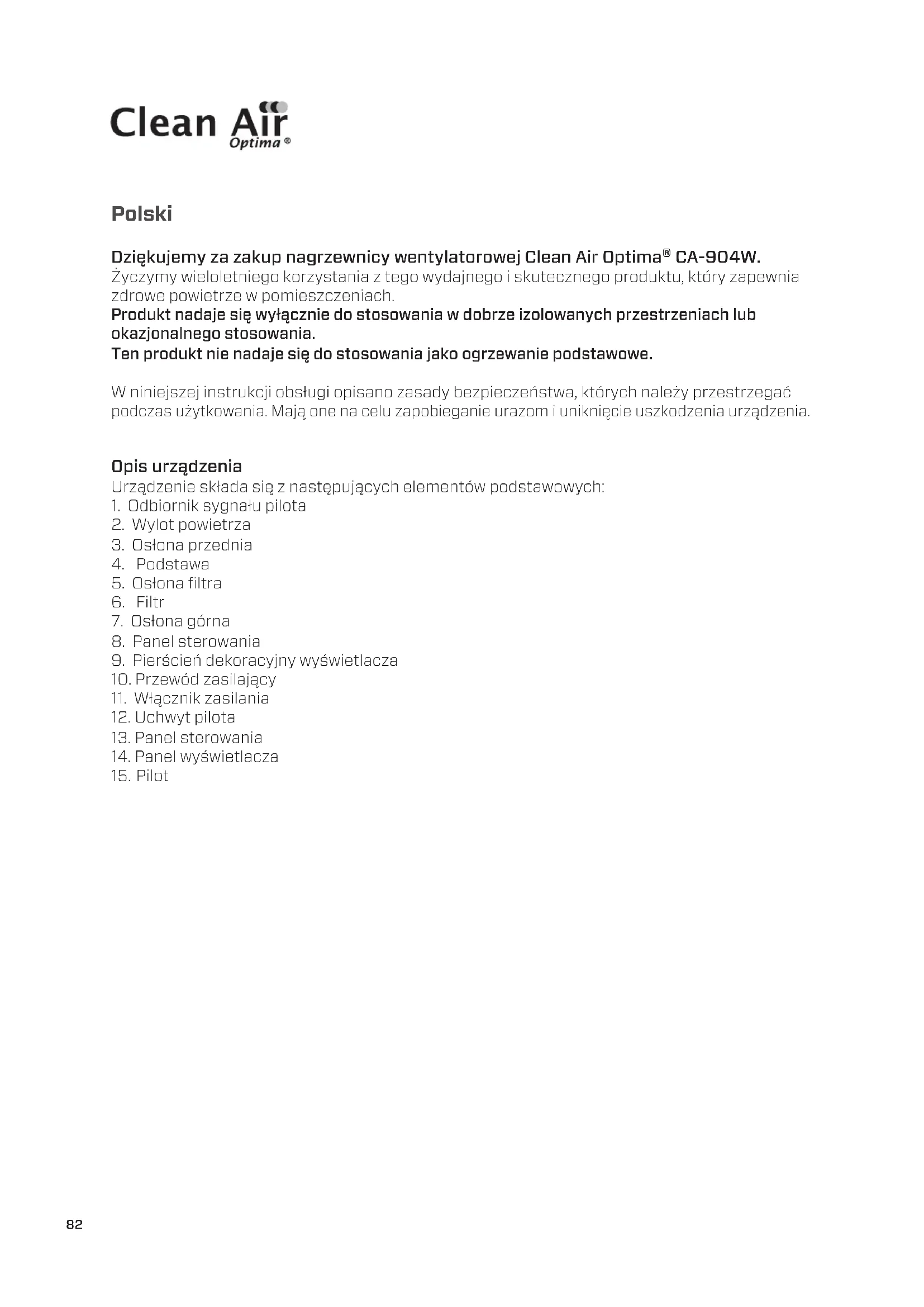 Clean Air
Optima®

Polski

Dziękujemy za zakup nagrzewnicy wentylatorowej Clean Air Optima® CA-904W.
Życzymy wieloletniego korzystania z tego wydajnego i skutecznego produktu, który zapewnia zdrowe powietrze w pomieszczeniach.
Produkt nadaje się wyłącznie do stosowania w dobrze izolowanych przestrzeniach lub okazjonalnego stosowania.
Ten produkt nie nadaje się do stosowania jako ogrzewanie podstawowe.

W niniejszej instrukcji obsługi opisano zasady bezpieczeństwa, których należy przestrzegać podczas użytkowania. Mają one na celu zapobieganie urazom i uniknięcie uszkodzenia urządzenia.

Opis urządzenia
Urządzenie składa się z następujących elementów podstawowych:
1. Odbiornik sygnału pilota
2. Wylot powietrza
3. Osłona przednia
4. Podstawa
5. Osłona filtra
6. Filtr
7. Osłona górna
8. Panel sterowania
9. Pierścień dekoracyjny wyświetlacza
10. Przewód zasilający
11. Włącznik zasilania
12. Uchwyt pilota
13. Panel sterowania
14. Panel wyświetlacza
15. Pilot

82